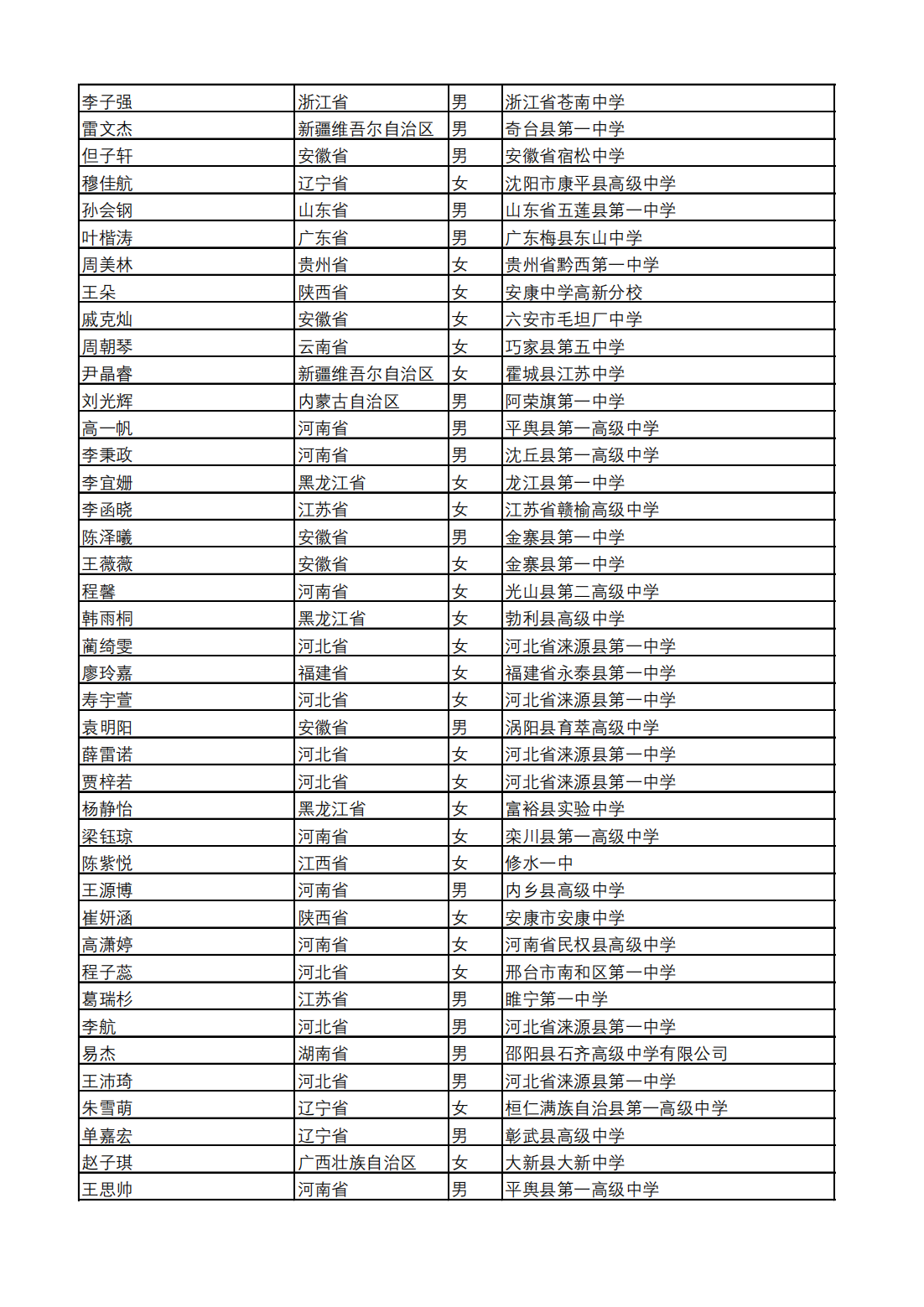 | 李子强 | 浙江省 | 男 | 浙江省苍南中学 |
|---|---|---|---|
| 雷文杰 | 新疆维吾尔自治区 | 男 | 奇台县第一中学 |
| 但子轩 | 安徽省 | 男 | 安徽省宿松中学 |
| 穆佳航 | 辽宁省 | 女 | 沈阳市康平县高级中学 |
| 孙会钢 | 山东省 | 男 | 山东省五莲县第一中学 |
| 叶楷涛 | 广东省 | 男 | 广东梅县东山中学 |
| 周美林 | 贵州省 | 女 | 贵州省黔西第一中学 |
| 王朵 | 陕西省 | 女 | 安康中学高新分校 |
| 戚克灿 | 安徽省 | 女 | 六安市毛坦厂中学 |
| 周朝琴 | 云南省 | 女 | 巧家县第五中学 |
| 尹晶睿 | 新疆维吾尔自治区 | 女 | 霍城县江苏中学 |
| 刘光辉 | 内蒙古自治区 | 男 | 阿荣旗第一中学 |
| 高一帆 | 河南省 | 男 | 平舆县第一高级中学 |
| 李秉政 | 河南省 | 男 | 沈丘县第一高级中学 |
| 李宜姗 | 黑龙江省 | 女 | 龙江县第一中学 |
| 李函晓 | 江苏省 | 女 | 江苏省赣榆高级中学 |
| 陈泽曦 | 安徽省 | 男 | 金寨县第一中学 |
| 王薇薇 | 安徽省 | 女 | 金寨县第一中学 |
| 程馨 | 河南省 | 女 | 光山县第二高级中学 |
| 韩雨桐 | 黑龙江省 | 女 | 勃利县高级中学 |
| 蔺绮雯 | 河北省 | 女 | 河北省涞源县第一中学 |
| 廖玲嘉 | 福建省 | 女 | 福建省永泰县第一中学 |
| 寿宇萱 | 河北省 | 女 | 河北省涞源县第一中学 |
| 袁明阳 | 安徽省 | 男 | 涡阳县育萃高级中学 |
| 薛雷诺 | 河北省 | 女 | 河北省涞源县第一中学 |
| 贾梓若 | 河北省 | 女 | 河北省涞源县第一中学 |
| 杨静怡 | 黑龙江省 | 女 | 富裕县实验中学 |
| 梁钰琼 | 河南省 | 女 | 栾川县第一高级中学 |
| 陈紫悦 | 江西省 | 女 | 修水一中 |
| 王源博 | 河南省 | 男 | 内乡县高级中学 |
| 崔妍涵 | 陕西省 | 女 | 安康市安康中学 |
| 高潇婷 | 河南省 | 女 | 河南省民权县高级中学 |
| 程子蕊 | 河北省 | 女 | 邢台市南和区第一中学 |
| 葛瑞杉 | 江苏省 | 男 | 睢宁第一中学 |
| 李航 | 河北省 | 男 | 河北省涞源县第一中学 |
| 易杰 | 湖南省 | 男 | 邵阳县石齐高级中学有限公司 |
| 王沛琦 | 河北省 | 男 | 河北省涞源县第一中学 |
| 朱雪萌 | 辽宁省 | 女 | 桓仁满族自治县第一高级中学 |
| 单嘉宏 | 辽宁省 | 男 | 彰武县高级中学 |
| 赵子琪 | 广西壮族自治区 | 女 | 大新县大新中学 |
| 王思帅 | 河南省 | 男 | 平舆县第一高级中学 |